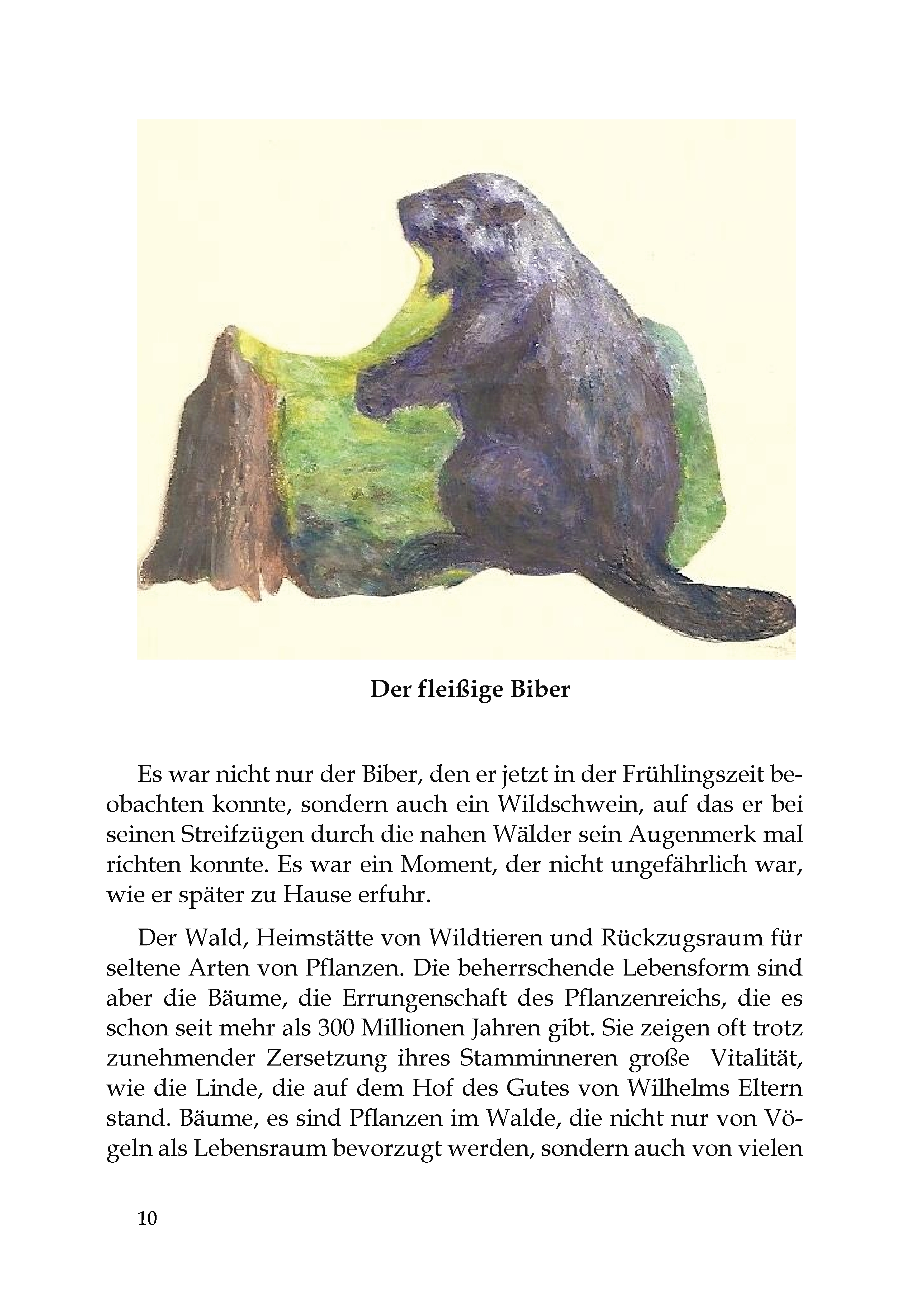 Der fleißige Biber

Es war nicht nur der Biber, den er jetzt in der Frühlingszeit beobachten konnte, sondern auch ein Wildschwein, auf das er bei seinen Streifzügen durch die nahen Wälder sein Augenmerk mal richten konnte. Es war ein Moment, der nicht ungefährlich war, wie er später zu Hause erfuhr.

Der Wald, Heimstätte von Wildtieren und Rückzugsraum für seltene Arten von Pflanzen. Die beherrschende Lebensform sind aber die Bäume, die Errungenschaft des Pflanzenreichs, die es schon seit mehr als 300 Millionen Jahren gibt. Sie zeigen oft trotz zunehmender Zersetzung ihres Stamminneren große Vitalität, wie die Linde, die auf dem Hof des Gutes von Wilhelms Eltern stand. Bäume, es sind Pflanzen im Walde, die nicht nur von Vögeln als Lebensraum bevorzugt werden, sondern auch von vielen

10